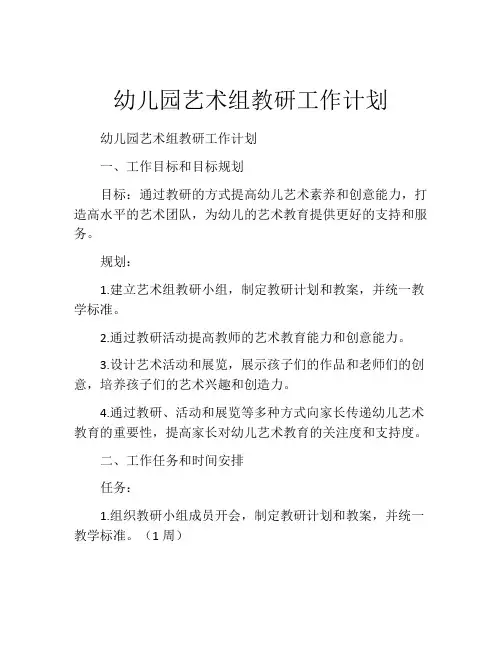 幼儿园艺术组教研工作计划

幼儿园艺术组教研工作计划

一、工作目标和目标规划

目标：通过教研的方式提高幼儿艺术素养和创意能力，打造高水平的艺术团队，为幼儿的艺术教育提供更好的支持和服务。

规划：

1.建立艺术组教研小组，制定教研计划和教案，并统一教学标准。

2.通过教研活动提高教师的艺术教育能力和创意能力。

3.设计艺术活动和展览，展示孩子们的作品和老师们的创意，培养孩子们的艺术兴趣和创造力。

4.通过教研、活动和展览等多种方式向家长传递幼儿艺术教育的重要性，提高家长对幼儿艺术教育的关注度和支持度。

二、工作任务和时间安排

任务：

1.组织教研小组成员开会，制定教研计划和教案，并统一教学标准。（1 周）